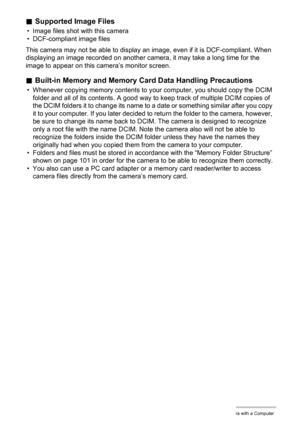 ■ Supported Image Files

• Image files shot with this camera
• DCF-compliant image files

This camera may not be able to display an image, even if it is DCF-compliant. When displaying an image recorded on another camera, it may take a long time for the image to appear on this camera's monitor screen.

■ Built-in Memory and Memory Card Data Handling Precautions

• Whenever copying memory contents to your computer, you should copy the DCIM folder and all of its contents. A good way to keep track of multiple DCIM copies of the DCIM folders it to change its name to a date or something similar after you copy it to your computer. If you later decided to return the folder to the camera, however, be sure to change its name back to DCIM. The camera is designed to recognize only a root file with the name DCIM. Note the camera also will not be able to recognize the folders inside the DCIM folder unless they have the names they originally had when you copied them from the camera to your computer.
• Folders and files must be stored in accordance with the "Memory Folder Structure" shown on page 101 in order for the camera to be able to recognize them correctly.
• You also can use a PC card adapter or a memory card reader/writer to access camera files directly from the camera's memory card.

ra with a Computer